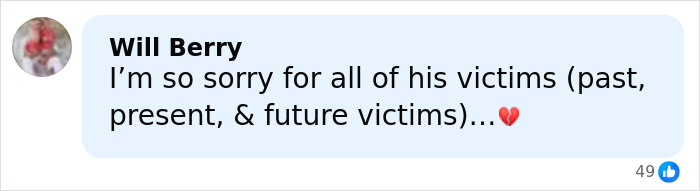 Will Berry
I’m so sorry for all of his victims (past, present, & future victims)...💔

49